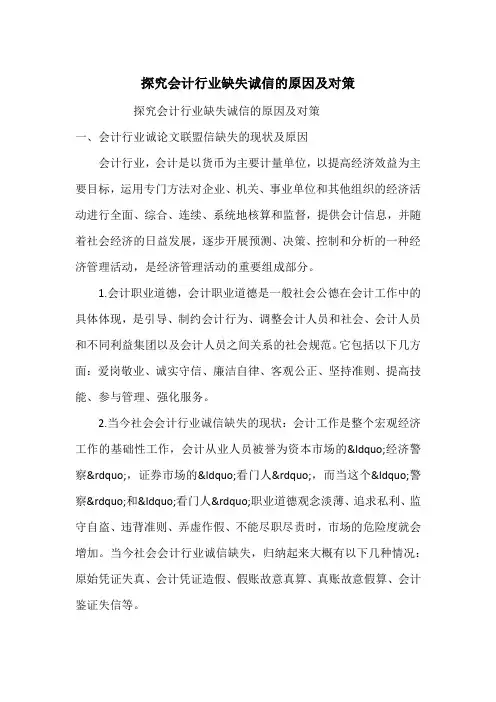 探究会计行业缺失诚信的原因及对策

探究会计行业缺失诚信的原因及对策

一、会计行业诚论文联盟信缺失的现状及原因

会计行业，会计是以货币为主要计量单位，以提高经济效益为主要目标，运用专门方法对企业、机关、事业单位和其他组织的经济活动进行全面、综合、连续、系统地核算和监督，提供会计信息，并随着社会经济的日益发展，逐步开展预测、决策、控制和分析的一种经济管理活动，是经济管理活动的重要组成部分。

1.会计职业道德，会计职业道德是一般社会公德在会计工作中的具体体现，是引导、制约会计行为、调整会计人员和社会、会计人员和不同利益集团以及会计人员之间关系的社会规范。它包括以下几方面：爱岗敬业、诚实守信、廉洁自律、客观公正、坚持准则、提高技能、参与管理、强化服务。

2.当今社会会计行业诚信缺失的现状：会计工作是整个宏观经济工作的基础性工作，会计从业人员被誉为资本市场的&ldquo;经济警察&rdquo;，证券市场的&ldquo;看门人&rdquo;，而当这个&ldquo;警察&rdquo;和&ldquo;看门人&rdquo;职业道德观念淡薄、追求私利、监守自盗、违背准则、弄虚作假、不能尽职尽责时，市场的危险度就会增加。当今社会会计行业诚信缺失，归纳起来大概有以下几种情况：原始凭证失真、会计凭证造假、假账故意真算、真账故意假算、会计鉴证失信等。